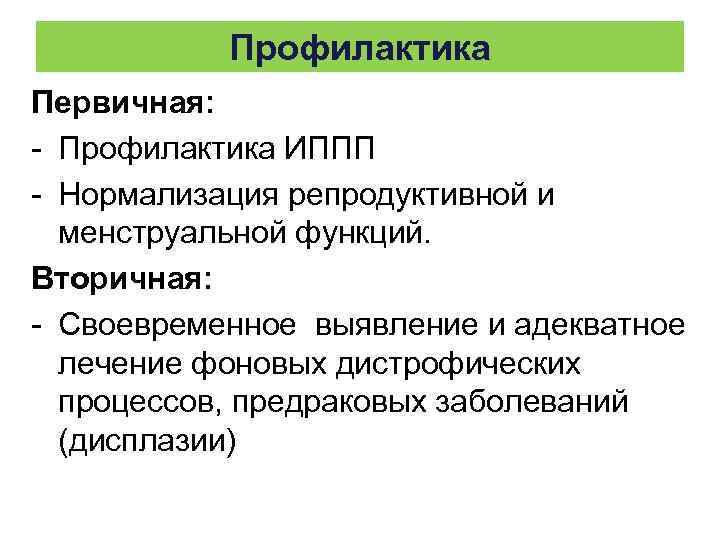 Профилактика

Первичная:

- Профилактика ИППП
- Нормализация репродуктивной и менструальной функций.

Вторичная:

- Своевременное  выявление и адекватное лечение фоновых дистрофических процессов, предраковых заболеваний (дисплазии)